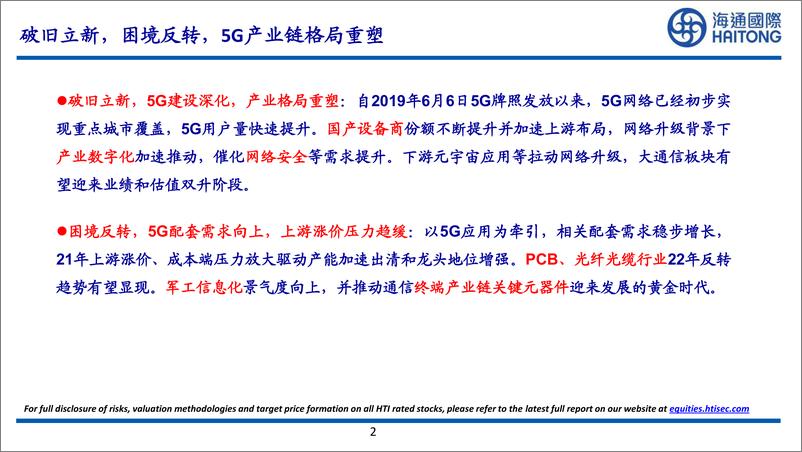 破旧立新，困境反转，5G产业链格局重塑

海通國際
HAITONG

●破旧立新，5G建设深化，产业格局重塑：自2019年6月6日5G牌照发放以来，5G网络已经初步实现重点城市覆盖，5G用户量快速提升。国产设备商份额不断提升并加速上游布局，网络升级背景下产业数字化加速推动，催化网络安全等需求提升。下游元宇宙应用等拉动网络升级，大通信板块有望迎来业绩和估值双升阶段。

●困境反转，5G配套需求向上，上游涨价压力趋缓：以5G应用为牵引，相关配套需求稳步增长，21年上游涨价、成本端压力放大驱动产能加速出清和龙头地位增强。PCB、光纤光缆行业22年反转趋势有望显现。军工信息化景气度向上，并推动通信终端产业链关键元器件迎来发展的黄金时代。

For full disclosure of risks, valuation methodologies and target price formation on all HTI rated stocks, please refer to the latest full report on our website at equities.htisec.com

2